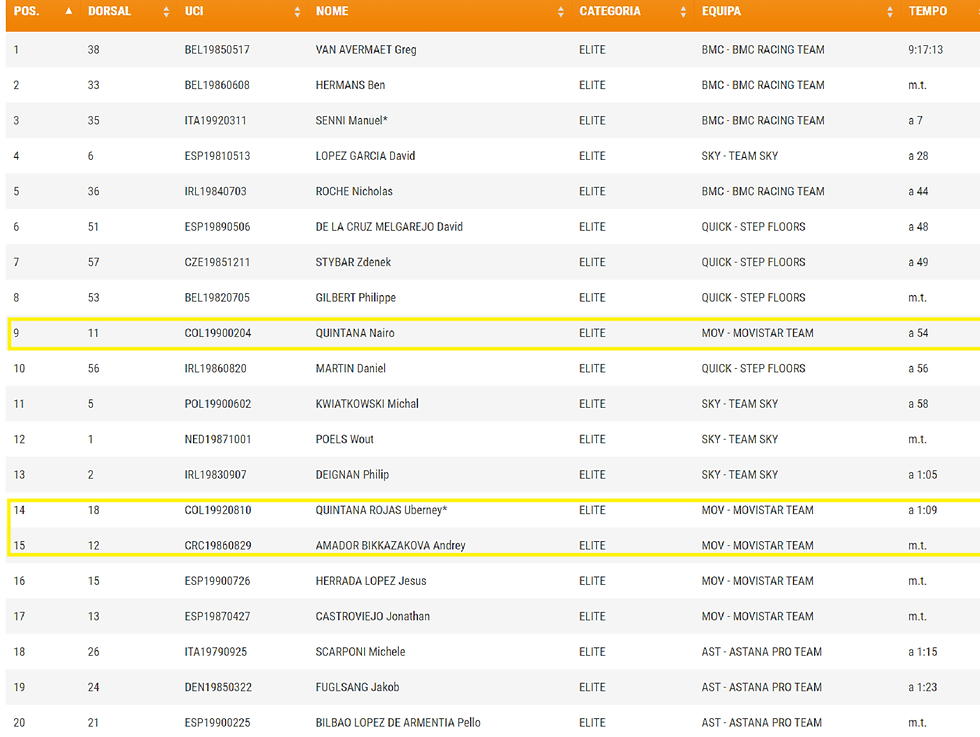 | POS. | DORSAL | UCI | NOME | CATEGORIA | EQUIPA | TEMPO |
|---|---|---|---|---|---|---|
| 1 | 38 | BEL19850517 | VAN AVERMAET Greg | ELITE | BMC - BMC RACING TEAM | 9:17:13 |
| 2 | 33 | BEL19860608 | HERMANS Ben | ELITE | BMC - BMC RACING TEAM | m.t. |
| 3 | 35 | ITA19920311 | SENNI Manuel* | ELITE | BMC - BMC RACING TEAM | a 7 |
| 4 | 6 | ESP19810513 | LOPEZ GARCIA David | ELITE | SKY - TEAM SKY | a 28 |
| 5 | 36 | IRL19840703 | ROCHE Nicholas | ELITE | BMC - BMC RACING TEAM | a 44 |
| 6 | 51 | ESP19890506 | DE LA CRUZ MELGAREJO David | ELITE | QUICK - STEP FLOORS | a 48 |
| 7 | 57 | CZE19851211 | STYBAR Zdenek | ELITE | QUICK - STEP FLOORS | a 49 |
| 8 | 53 | BEL19820705 | GILBERT Philippe | ELITE | QUICK - STEP FLOORS | m.t. |
| 9 | 11 | COL19900204 | QUINTANA Nairo | ELITE | MOV - MOVISTAR TEAM | a 54 |
| 10 | 56 | IRL19860820 | MARTIN Daniel | ELITE | QUICK - STEP FLOORS | a 56 |
| 11 | 5 | POL19900602 | KWIATKOWSKI Michal | ELITE | SKY - TEAM SKY | a 58 |
| 12 | 1 | NED19871001 | POELS Wout | ELITE | SKY - TEAM SKY | m.t. |
| 13 | 2 | IRL19830907 | DEIGNAN Philip | ELITE | SKY - TEAM SKY | a 1:05 |
| 14 | 18 | COL19920810 | QUINTANA ROJAS Uberney* | ELITE | MOV - MOVISTAR TEAM | a 1:09 |
| 15 | 12 | CRC19860829 | AMADOR BIKKAZAKOVA Andrey | ELITE | MOV - MOVISTAR TEAM | m.t. |
| 16 | 15 | ESP19900726 | HERRADA LOPEZ Jesus | ELITE | MOV - MOVISTAR TEAM | m.t. |
| 17 | 13 | ESP19870427 | CASTROVIEJO Jonathan | ELITE | MOV - MOVISTAR TEAM | m.t. |
| 18 | 26 | ITA19790925 | SCARPONI Michele | ELITE | AST - ASTANA PRO TEAM | a 1:15 |
| 19 | 24 | DEN19850322 | FUGLSANG Jakob | ELITE | AST - ASTANA PRO TEAM | a 1:23 |
| 20 | 21 | ESP19900225 | BILBAO LOPEZ DE ARMENTIA Pello | ELITE | AST - ASTANA PRO TEAM | m.t. |